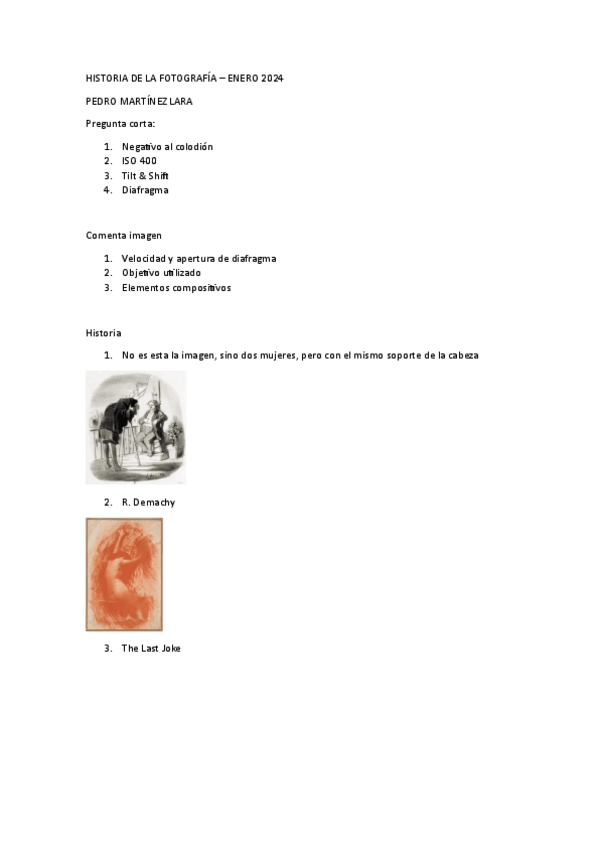 HISTORIA DE LA FOTOGRAFÍA – ENERO 2024

PEDRO MARTÍNEZ LARA

Pregunta corta:

1. Negativo al colodión
2. ISO 400
3. Tilt & Shift
4. Diafragma

Comenta imagen

1. Velocidad y apertura de diafragma
2. Objetivo utilizado
3. Elementos compositivos

Historia

1. No es esta la imagen, sino dos mujeres, pero con el mismo soporte de la cabeza

2. R. Demachy

3. The Last Joke